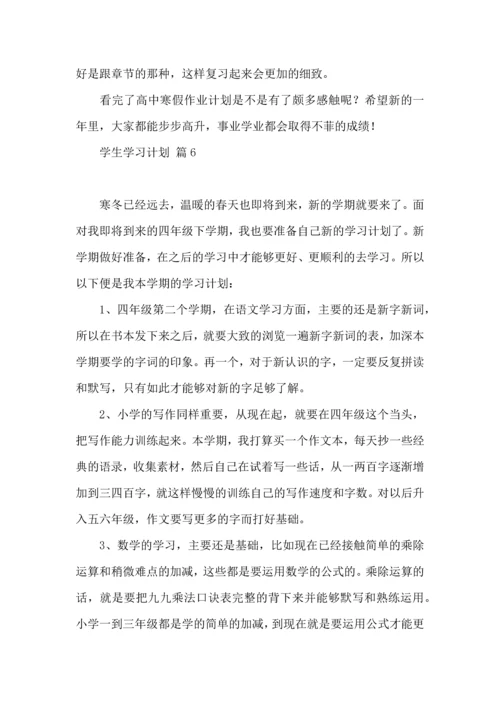 好是跟章节的那种，这样复习起来会更加的细致。

看完了高中寒假作业计划是不是有了颇多感触呢？希望新的一年里，大家都能步步高升，事业学业都会取得不菲的成绩！

学生学习计划 篇6

寒冬已经远去，温暖的春天也即将到来，新的学期就要来了。面对我即将到来的四年级下学期，我也要准备自己新的学习计划了。新学期做好准备，在之后的学习中才能够更好、更顺利的去学习。所以以下便是我本学期的学习计划：

1、四年级第二个学期，在语文学习方面，主要的还是新字新词，所以在书本发下来之后，就要大致的浏览一遍新字新词的表，加深本学期要学的字词的印象。再一个，对于新认识的字，一定要反复拼读和默写，只有如此才能够对新的字足够了解。

2、小学的写作同样重要，从现在起，就要在四年级这个当头，把写作能力训练起来。本学期，我打算买一个作文本，每天抄一些经典的语录，收集素材，然后自己在试着写一些话，从一两百字逐渐增加到三四百字，就这样慢慢的训练自己的写作速度和字数。对以后升入五六年级，作文要写更多的字而打好基础。

3、数学的学习，主要还是基础，比如现在已经接触简单的乘除运算和稍微难点的加减，这些都是要运用数学的公式的。乘除运算的话，就是要把九九乘法口诀表完整的背下来并能够默写和熟练运用。小学一到三年级都是学的简单的加减，到现在就是要运用公式才能更